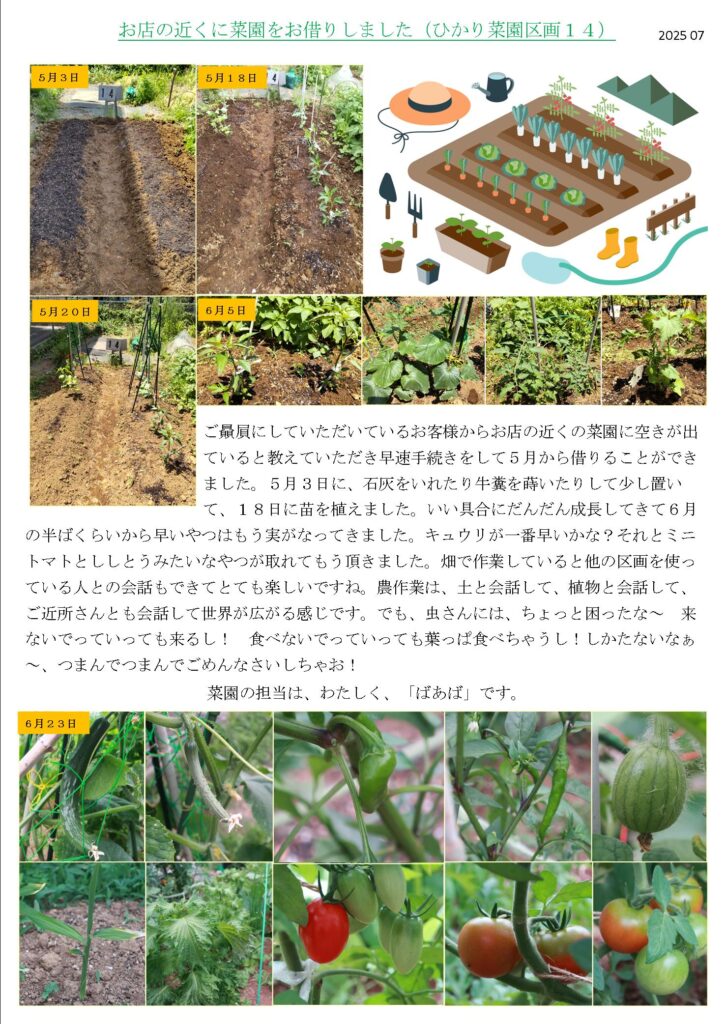 お店の近くに菜園をお借りしました（ひかり菜園区画１４）

2025 07

５月３日

５月１８日

５月２０日

６月５日

ご贔屓にしていただいているお客様からお店の近くの菜園に空きが出ていると教えていただき早速手続きをして５月から借りることができました。５月３日に、石灰をいれたり牛糞を蒔いたりして少し置いて、１８日に苗を植えました。いい具合にだんだん成長してきて６月の半ばくらいから早いやつはもう実がなってきました。キュウリが一番早いかな？それとミニトマトとししとうみたいなやつが取れてもう頂きました。畑で作業していると他の区画を使っている人との会話もできてとても楽しいですね。農作業は、土と会話して、植物と会話して、ご近所さんとも会話して世界が広がる感じです。でも、虫さんには、ちょっと困ったな～　来ないでっていっても来るし！　食べないでっていっても葉っぱ食べちゃうし！しかたないなぁ～、つまんでつまんでごめんなさいしちゃお！

菜園の担当は、わたしく、「ばあば」です。

６月２３日